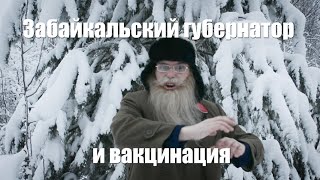 Забайкальский губернатор

и вакцинация